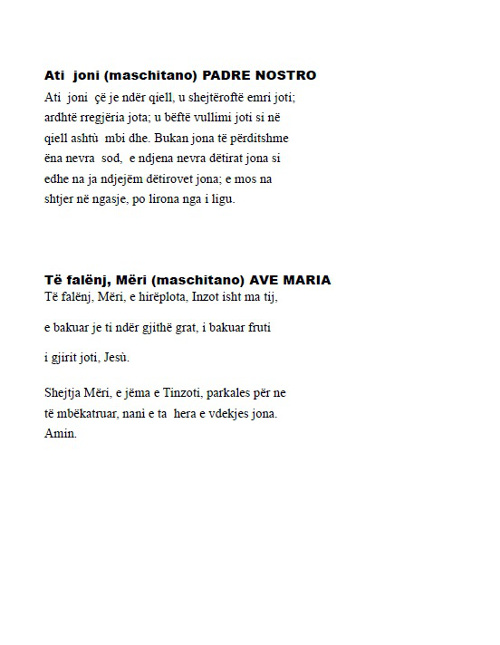 **Ati joni (maschitano) PADRE NOSTRO**

Ati joni çë je ndër qiell, u shejtëroftë emri joti; ardhtë rregjëria jota; u bëftë vullimi joti si në qiell ashtù mbi dhe. Bukan jona të përditshme ëna nevra sod, e ndjena nevra dëtirat jona si edhe na ja ndjejëm dëtirovet jona; e mos na shtjer në ngasje, po lirona nga i ligu.

**Të falënj, Mëri (maschitano) AVE MARIA**

Të falënj, Mëri, e hirëplota, Inzot isht ma tij,

e bakuar je ti ndër gjithë grat, i bakuar fruti

i gjirit joti, Jesù.

Shejtja Mëri, e jëma e Tinzoti, parkales për ne të mbëkatruar, nani e ta hera e vdekjes jona. Amin.